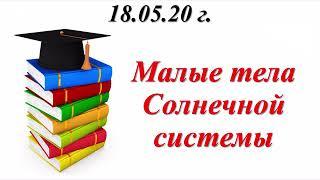 18.05.20 г.

Малые тела Солнечной системы